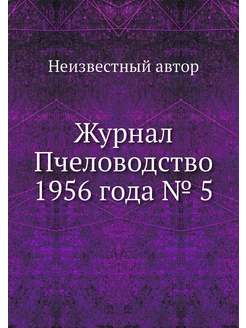 Неизвестный автор

Журнал Пчеловодство 1956 года № 5